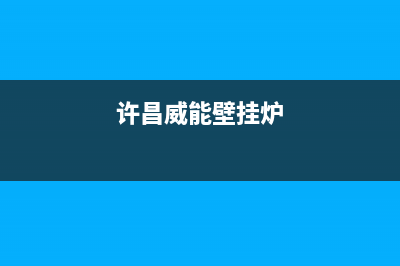 许昌威能壁挂炉